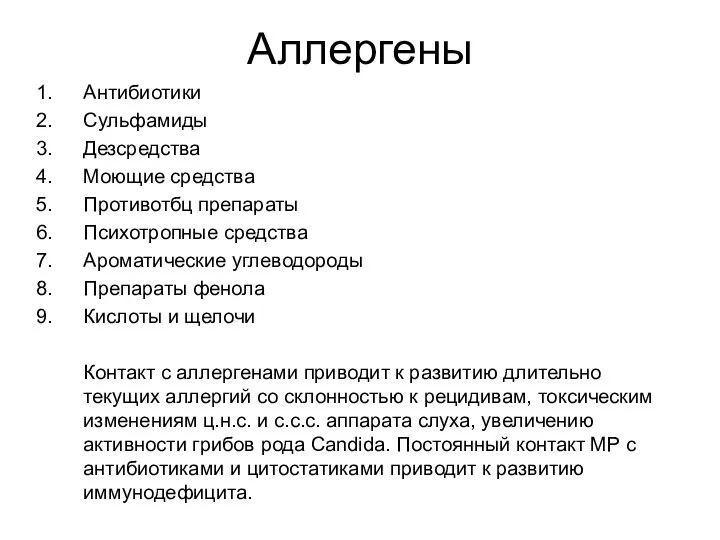 Аллергены

1. Антибиотики
2. Сульфамиды
3. Дезсредства
4. Моющие средства
5. Противотбц препараты
6. Психотропные средства
7. Ароматические углеводороды
8. Препараты фенола
9. Кислоты и щелочи

Контакт с аллергенами приводит к развитию длительно текущих аллергий со склонностью к рецидивам, токсическим изменениям ц.н.с. и с.с.с. аппарата слуха, увеличению активности грибов рода Candida. Постоянный контакт МР с антибиотиками и цитостатиками приводит к развитию иммунодефицита.